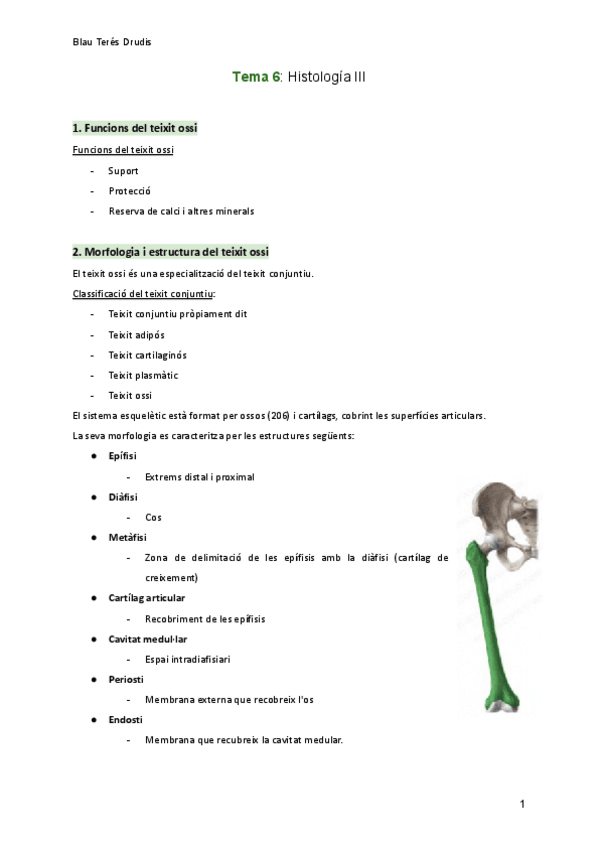 Blau Terés Drudis

Tema 6: Histología III

1. Funcions del teixit ossi

Funcions del teixit ossi

- Suport
- Protecció
- Reserva de calci i altres minerals

2. Morfologia i estructura del teixit ossi

El teixit ossi és una especialització del teixit conjuntiu.

Classificació del teixit conjuntiu:

- Teixit conjuntiu pròpiament dit
- Teixit adipós
- Teixit cartilaginós
- Teixit plasmàtic
- Teixit ossi

El sistema esquelètic està format per ossos (206) i cartílags, cobrint les superfícies articulars.

La seva morfologia es caracteritza per les estructures següents:

● Epífisi
  - Extrems distal i proximal
● Diàfisi
  - Cos
● Metàfisi
  - Zona de delimitació de les epífisis amb la diàfisi (cartílag de creixement)
● Cartílag articular
  - Recobriment de les epífisis
● Cavitat medul·lar
  - Espai intradiafisiari
● Periosti
  - Membrana externa que recobreix l'os
● Endosti
  - Membrana que recubreix la cavitat medular.

1